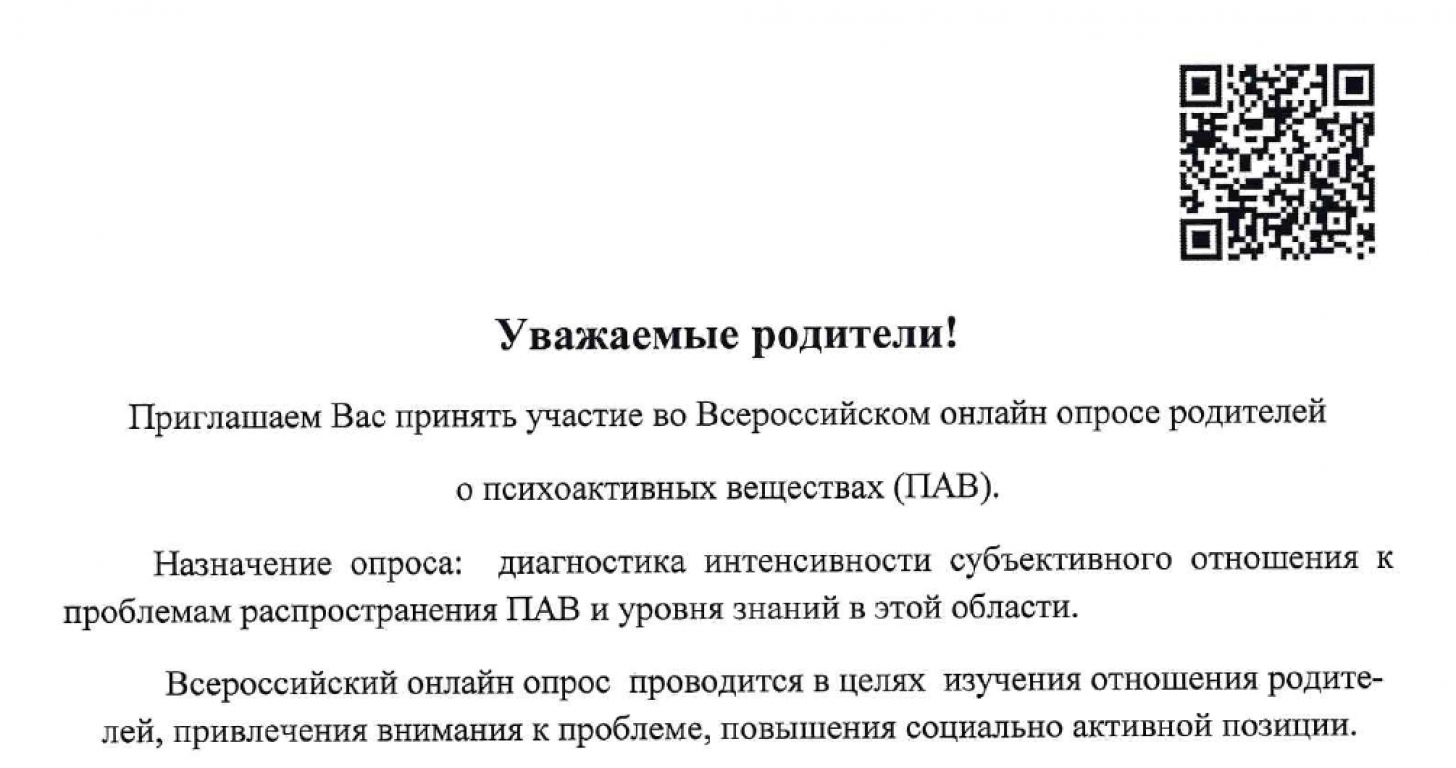 Уважаемые родители!

Приглашаем Вас принять участие во Всероссийском онлайн опросе родителей о психоактивных веществах (ПАВ).

Назначение опроса: диагностика интенсивности субъективного отношения к проблемам распространения ПАВ и уровня знаний в этой области.

Всероссийский онлайн опрос проводится в целях изучения отношения родителей, привлечения внимания к проблеме, повышения социально активной позиции.